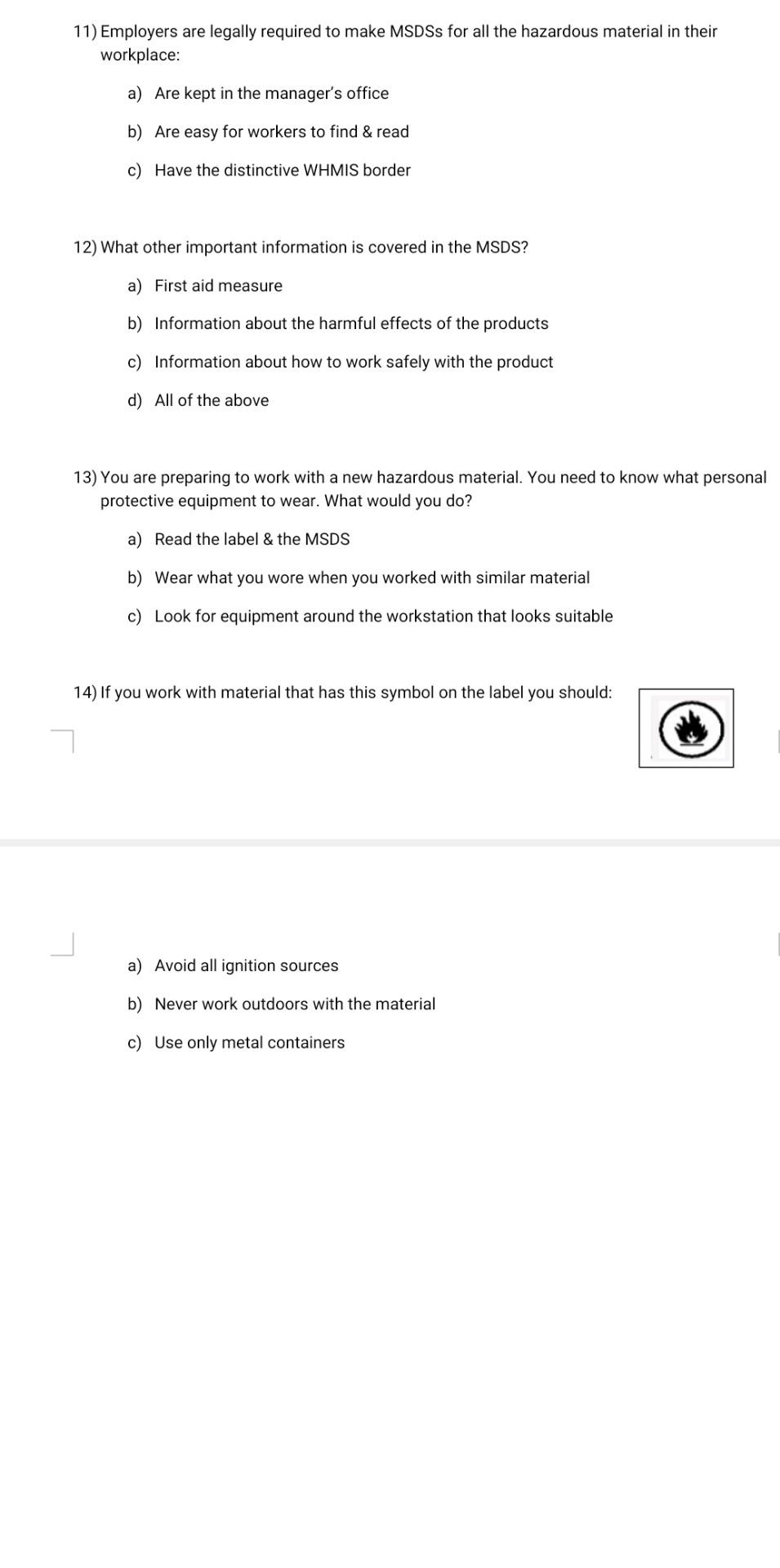 11) Employers are legally required to make MSDSs for all the hazardous material in their workplace:

a) Are kept in the manager's office

b) Are easy for workers to find & read

c) Have the distinctive WHMIS border

12) What other important information is covered in the MSDS?

a) First aid measure

b) Information about the harmful effects of the products

c) Information about how to work safely with the product

d) All of the above

13) You are preparing to work with a new hazardous material. You need to know what personal protective equipment to wear. What would you do?

a) Read the label & the MSDS

b) Wear what you wore when you worked with similar material

c) Look for equipment around the workstation that looks suitable

14) If you work with material that has this symbol on the label you should:

a) Avoid all ignition sources

b) Never work outdoors with the material

c) Use only metal containers